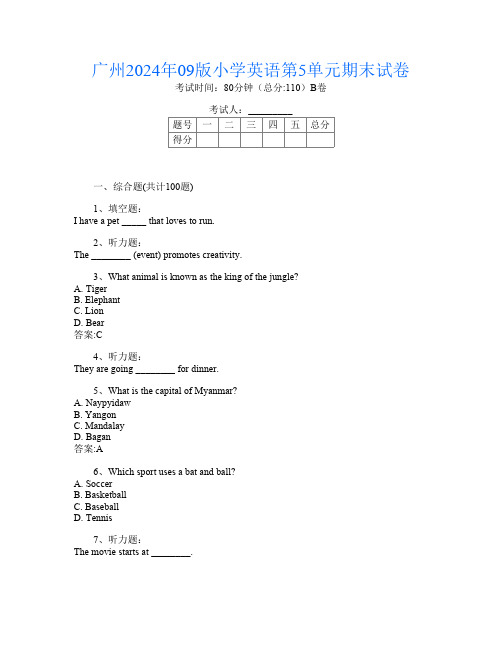 广州2024年09版小学英语第5单元期末试卷
考试时间：80分钟（总分:110）B卷

考试人：__________

| 题号 | 一 | 二 | 三 | 四 | 五 | 总分 |
|---|---|---|---|---|---|---|
| 得分 | | | | | | |

一、综合题(共计100题)

1、填空题：
I have a pet _____ that loves to run.

2、听力题：
The ________ (event) promotes creativity.

3、What animal is known as the king of the jungle?
A. Tiger
B. Elephant
C. Lion
D. Bear
答案:C

4、听力题：
They are going ________ for dinner.

5、What is the capital of Myanmar?
A. Naypyidaw
B. Yangon
C. Mandalay
D. Bagan
答案:A

6、Which sport uses a bat and ball?
A. Soccer
B. Basketball
C. Baseball
D. Tennis

7、听力题：
The movie starts at ________.